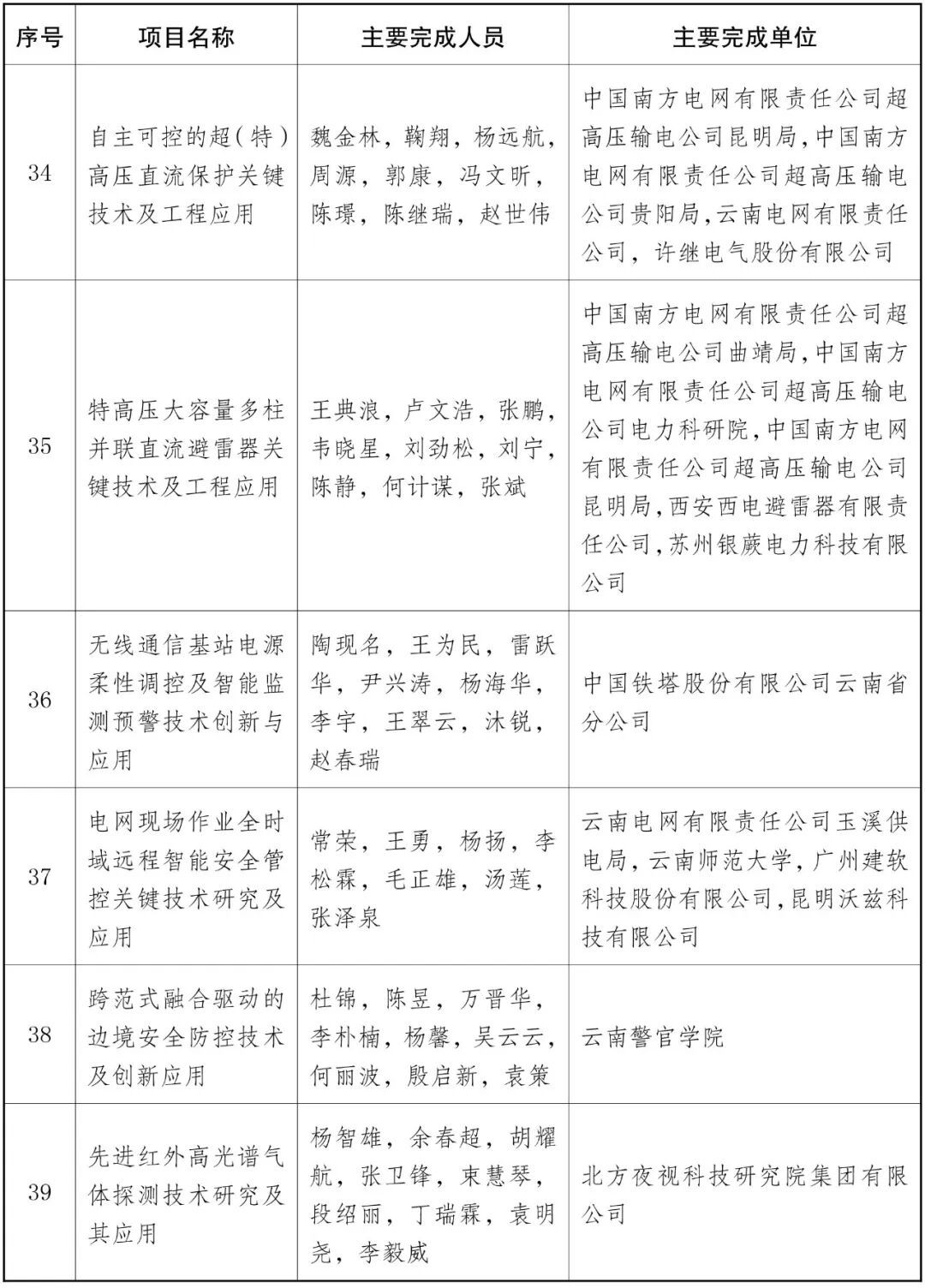 | 序号 | 项目名称 | 主要完成人员 | 主要完成单位 |
|---|---|---|---|
| 34 | 自主可控的超(特)高压直流保护关键技术及工程应用 | 魏金林，鞠翔，杨远航，周源，郭康，冯文昕，陈璟，陈继瑞，赵世伟 | 中国南方电网有限责任公司超高压输电公司昆明局,中国南方电网有限责任公司超高压输电公司贵阳局,云南电网有限责任公司，许继电气股份有限公司 |
| 35 | 特高压大容量多柱并联直流避雷器关键技术及工程应用 | 王典浪，卢文浩，张鹏，韦晓星，刘劲松，刘宁，陈静，何计谋，张斌 | 中国南方电网有限责任公司超高压输电公司曲靖局,中国南方电网有限责任公司超高压输电公司电力科研院,中国南方电网有限责任公司超高压输电公司昆明局,西安西电避雷器有限责任公司,苏州银蕨电力科技有限公司 |
| 36 | 无线通信基站电源柔性调控及智能监测预警技术创新与应用 | 陶现名，王为民，雷跃华，尹兴涛，杨海华，李宇，王翠云，沐锐，赵春瑞 | 中国铁塔股份有限公司云南省分公司 |
| 37 | 电网现场作业全时域远程智能安全管控关键技术研究及应用 | 常荣，王勇，杨扬，李松霖，毛正雄，汤莲，张泽泉 | 云南电网有限责任公司玉溪供电局，云南师范大学，广州建软科技股份有限公司,昆明沃兹科技有限公司 |
| 38 | 跨范式融合驱动的边境安全防控技术及创新应用 | 杜锦，陈昱，万晋华，李朴楠，杨馨，吴云云，何丽波，殷启新，袁策 | 云南警官学院 |
| 39 | 先进红外高光谱气体探测技术研究及其应用 | 杨智雄，余春超，胡耀航，张卫锋，束慧琴，段绍丽，丁瑞霖，袁明尧，李毅威 | 北方夜视科技研究院集团有限公司 |